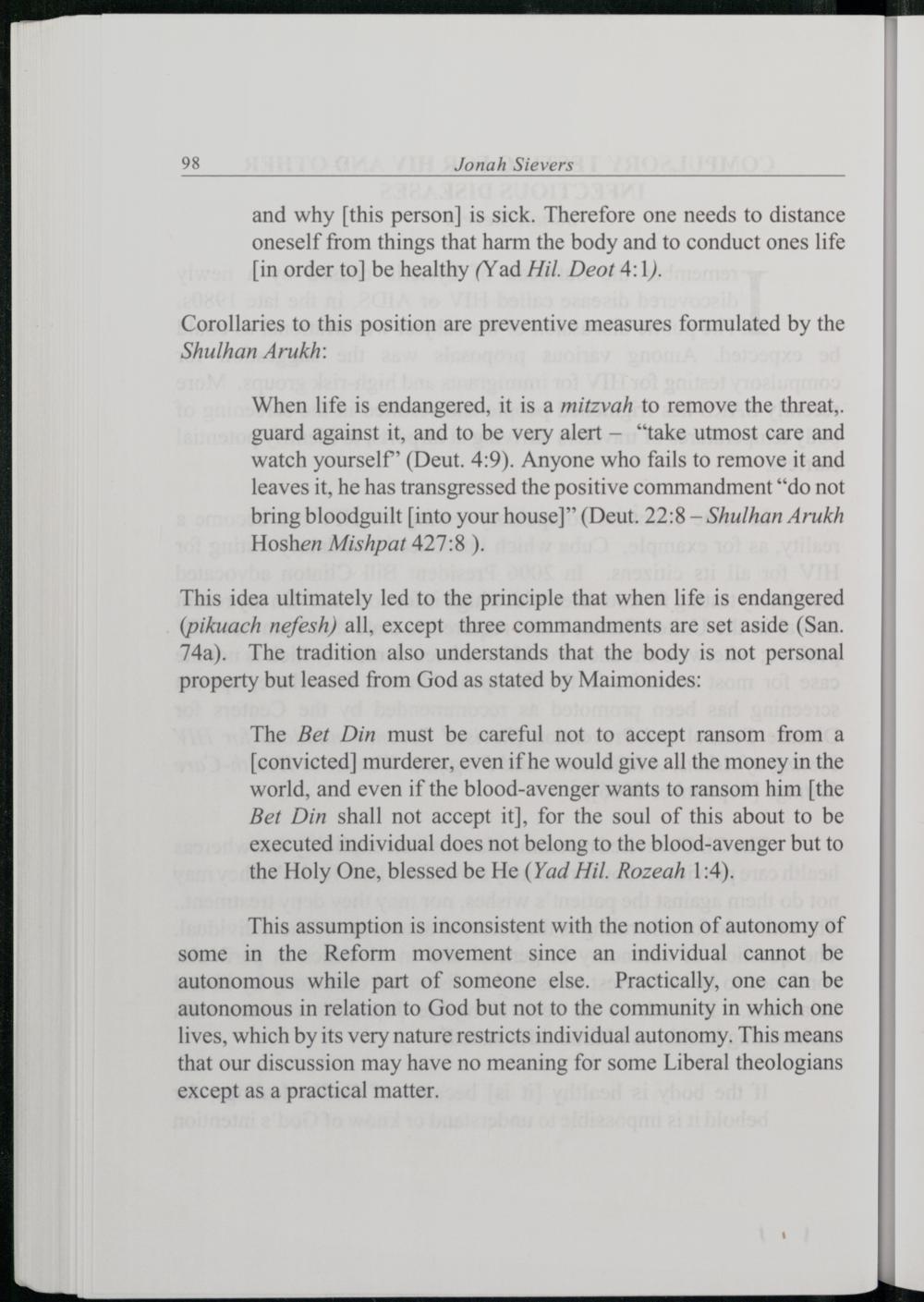 98 Jonah Sievers

and why [this person] is sick. Therefore one needs to distance oneself from things that harm the body and to conduct ones life [in order to] be healthy (Yad Hil. Deot 4:1).

Corollaries to this position are preventive measures formulated by the Shulhan Arukh:

When life is endangered, it is a mitzvah to remove the threat,. guard against it, and to be very alert – "take utmost care and watch yourself" (Deut. 4:9). Anyone who fails to remove it and leaves it, he has transgressed the positive commandment "do not bring bloodguilt [into your house]" (Deut. 22:8 – Shulhan Arukh Hoshen Mishpat 427:8 ).

This idea ultimately led to the principle that when life is endangered (pikuach nefesh) all, except three commandments are set aside (San. 74a). The tradition also understands that the body is not personal property but leased from God as stated by Maimonides:

The Bet Din must be careful not to accept ransom from a [convicted] murderer, even if he would give all the money in the world, and even if the blood-avenger wants to ransom him [the Bet Din shall not accept it], for the soul of this about to be executed individual does not belong to the blood-avenger but to the Holy One, blessed be He (Yad Hil. Rozeah 1:4).

This assumption is inconsistent with the notion of autonomy of some in the Reform movement since an individual cannot be autonomous while part of someone else. Practically, one can be autonomous in relation to God but not to the community in which one lives, which by its very nature restricts individual autonomy. This means that our discussion may have no meaning for some Liberal theologians except as a practical matter.